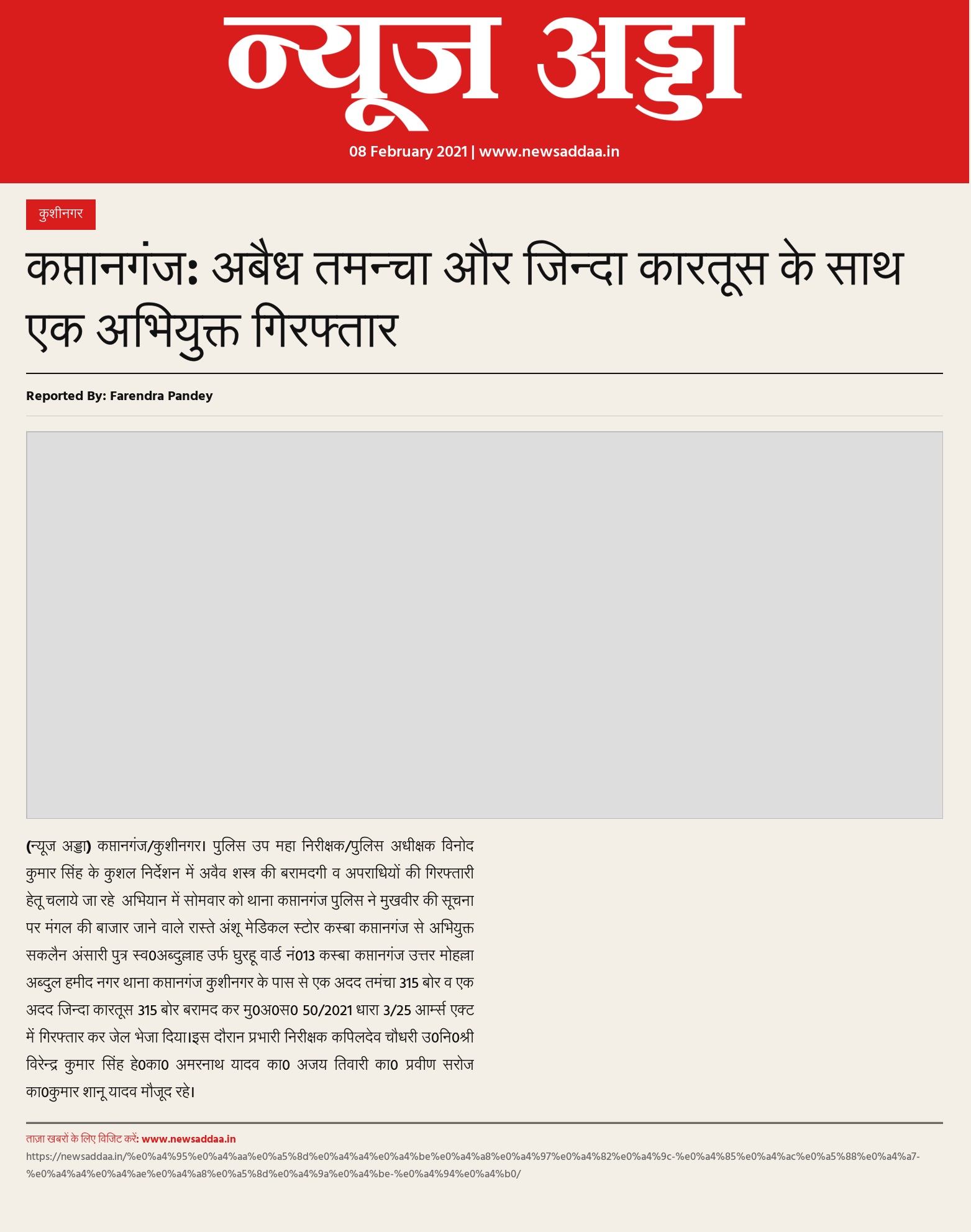 न्यूज अड्डा

08 February 2021 | www.newsaddaa.in

कुशीनगर

कप्तानगंज: अबैध तमन्चा और जिन्दा कारतूस के साथ एक अभियुक्त गिरफ्तार

Reported By: Farendra Pandey

(न्यूज अड्डा) कप्तानगंज/कुशीनगर। पुलिस उप महा निरीक्षक/पुलिस अधीक्षक विनोद कुमार सिंह के कुशल निर्देशन में अवैव शस्त्र की बरामदगी व अपराधियों की गिरफ्तारी हेतू चलाये जा रहे अभियान में सोमवार को थाना कप्तानगंज पुलिस ने मुखवीर की सूचना पर मंगल की बाजार जाने वाले रास्ते अंशू मेडिकल स्टोर कस्बा कप्तानगंज से अभियुक्त सकलैन अंसारी पुत्र स्व0अब्दुल्लाह उर्फ घुरहू वार्ड नं013 कस्बा कप्तानगंज उत्तर मोहल्ला अब्दुल हमीद नगर थाना कप्तानगंज कुशीनगर के पास से एक अदद तमंचा 315 बोर व एक अदद जिन्दा कारतूस 315 बोर बरामद कर मु0अ0स0 50/2021 धारा 3/25 आर्म्स एक्ट में गिरफ्तार कर जेल भेजा दिया।इस दौरान प्रभारी निरीक्षक कपिलदेव चौधरी उ0नि0श्री विरेन्द्र कुमार सिंह हे0का0 अमरनाथ यादव का0 अजय तिवारी का0 प्रवीण सरोज का0कुमार शानू यादव मौजूद रहे।

ताज़ा खबरों के लिए विजिट करें: www.newsaddaa.in
https://newsaddaa.in/%e0%a4%95%e0%a4%aa%e0%a5%8d%e0%a4%a4%e0%a4%be%e0%a4%a8%e0%a4%97%e0%a4%82%e0%a4%9c-%e0%a4%85%e0%a4%ac%e0%a5%88%e0%a4%a7-%e0%a4%a4%e0%a4%ae%e0%a4%a8%e0%a5%8d%e0%a4%9a%e0%a4%be-%e0%a4%94%e0%a4%b0/